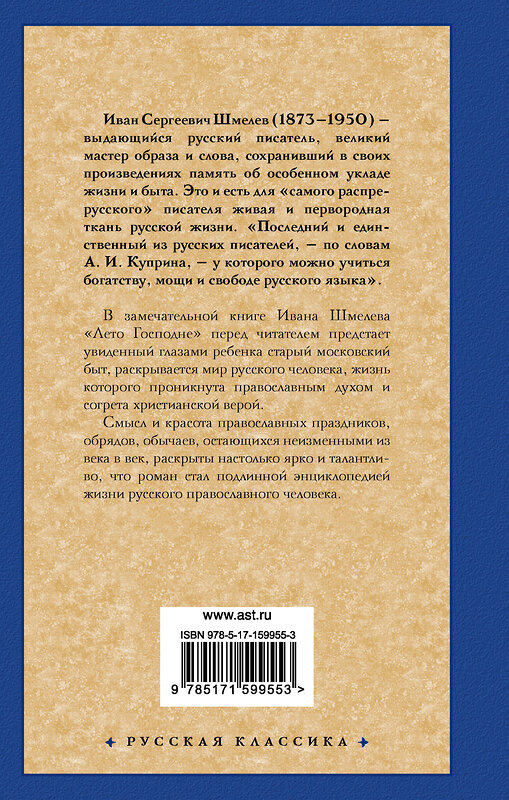 Иван Сергеевич Шмелев (1873–1950) – выдающийся русский писатель, великий мастер образа и слова, сохранивший в своих произведениях память об особенном укладе жизни и быта. Это и есть для «самого распрерусского» писателя живая и первородная ткань русской жизни. «Последний и единственный из русских писателей, — по словам А. И. Куприна, — у которого можно учиться богатству, мощи и свободе русского языка».

В замечательной книге Ивана Шмелева «Лето Господне» перед читателем предстает увиденный глазами ребенка старый московский быт, раскрывается мир русского человека, жизнь которого проникнута православным духом и согрета христианской верой.

Смысл и красота православных праздников, обрядов, обычаев, остающихся неизменными из века в век, раскрыты настолько ярко и талантливо, что роман стал подлинной энциклопедией жизни русского православного человека.

www.ast.ru

ISBN 978-5-17-159955-3

9 785171 599553 >

РУССКАЯ КЛАССИКА